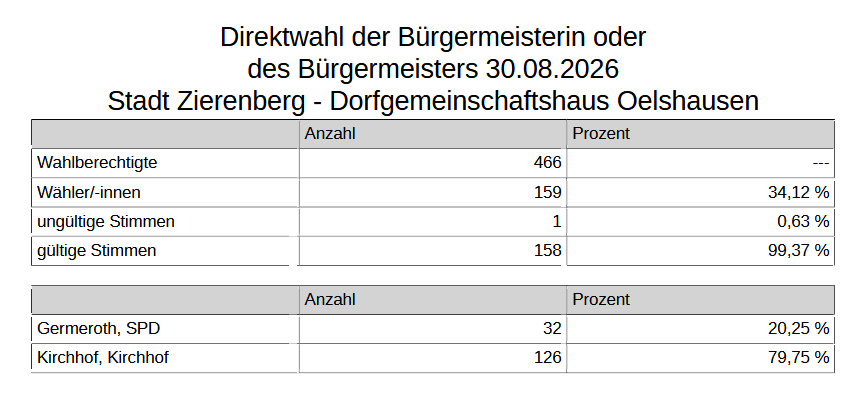 Direktwahl der Bürgermeisterin oder
des Bürgermeisters 30.08.2026
Stadt Zierenberg - Dorfgemeinschaftshaus Oelshausen

|  | Anzahl | Prozent |
|---|---|---|
| Wahlberechtigte | 466 | --- |
| Wähler/-innen | 159 | 34,12 % |
| ungültige Stimmen | 1 | 0,63 % |
| gültige Stimmen | 158 | 99,37 % |

|  | Anzahl | Prozent |
|---|---|---|
| Germeroth, SPD | 32 | 20,25 % |
| Kirchhof, Kirchhof | 126 | 79,75 % |